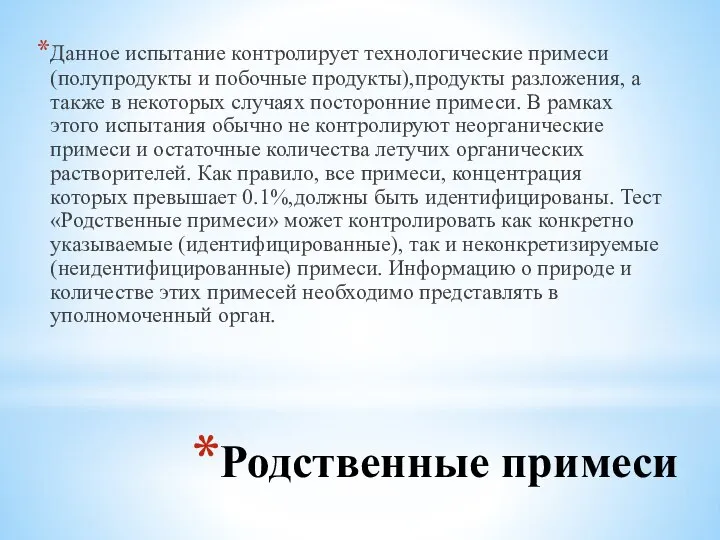 *Данное испытание контролирует технологические примеси (полупродукты и побочные продукты),продукты разложения, а также в некоторых случаях посторонние примеси. В рамках этого испытания обычно не контролируют неорганические примеси и остаточные количества летучих органических растворителей. Как правило, все примеси, концентрация которых превышает 0.1%,должны быть идентифицированы. Тест «Родственные примеси» может контролировать как конкретно указываемые (идентифицированные), так и неконкретизируемые (неидентифицированные) примеси. Информацию о природе и количестве этих примесей необходимо представлять в уполномоченный орган.

*Родственные примеси